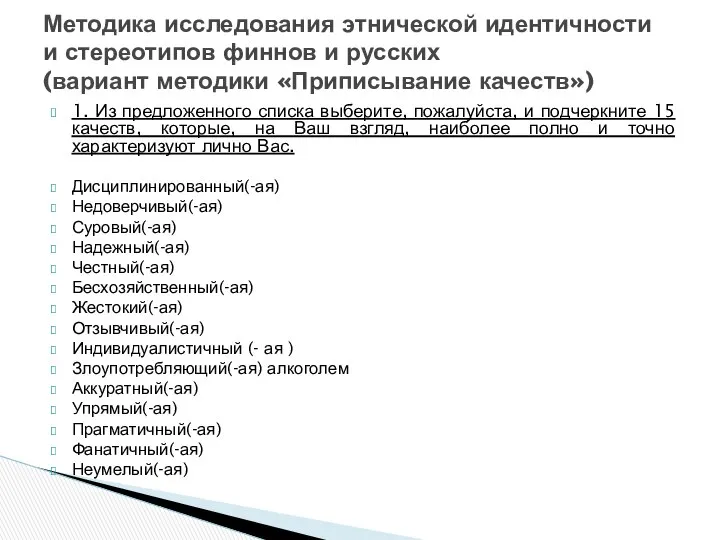 Методика исследования этнической идентичности и стереотипов финнов и русских (вариант методики «Приписывание качеств»)

1. Из предложенного списка выберите, пожалуйста, и подчеркните 15 качеств, которые, на Ваш взгляд, наиболее полно и точно характеризуют лично Вас.

Дисциплинированный(-ая)
Недоверчивый(-ая)
Суровый(-ая)
Надежный(-ая)
Честный(-ая)
Бесхозяйственный(-ая)
Жестокий(-ая)
Отзывчивый(-ая)
Индивидуалистичный (- ая )
Злоупотребляющий(-ая) алкоголем
Аккуратный(-ая)
Упрямый(-ая)
Прагматичный(-ая)
Фанатичный(-ая)
Неумелый(-ая)